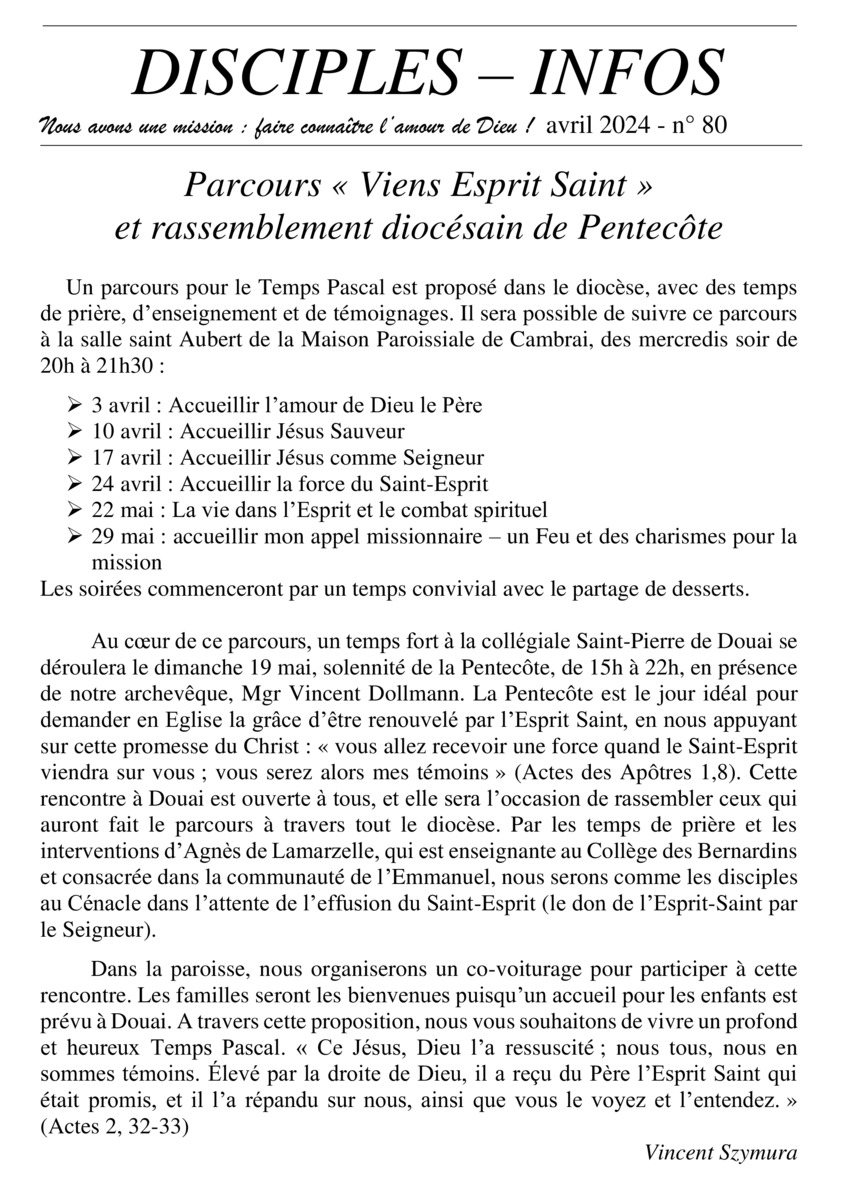 DISCIPLES – INFOS

Nous avons une mission : faire connaître l'amour de Dieu ! avril 2024 - n° 80

Parcours « Viens Esprit Saint » et rassemblement diocésain de Pentecôte

Un parcours pour le Temps Pascal est proposé dans le diocèse, avec des temps de prière, d'enseignement et de témoignages. Il sera possible de suivre ce parcours à la salle saint Aubert de la Maison Paroissiale de Cambrai, des mercredis soir de 20h à 21h30 :

➢ 3 avril : Accueillir l'amour de Dieu le Père
➢ 10 avril : Accueillir Jésus Sauveur
➢ 17 avril : Accueillir Jésus comme Seigneur
➢ 24 avril : Accueillir la force du Saint-Esprit
➢ 22 mai : La vie dans l'Esprit et le combat spirituel
➢ 29 mai : accueillir mon appel missionnaire – un Feu et des charismes pour la mission

Les soirées commenceront par un temps convivial avec le partage de desserts.

Au cœur de ce parcours, un temps fort à la collégiale Saint-Pierre de Douai se déroulera le dimanche 19 mai, solennité de la Pentecôte, de 15h à 22h, en présence de notre archevêque, Mgr Vincent Dollmann. La Pentecôte est le jour idéal pour demander en Eglise la grâce d'être renouvelé par l'Esprit Saint, en nous appuyant sur cette promesse du Christ : « vous allez recevoir une force quand le Saint-Esprit viendra sur vous ; vous serez alors mes témoins » (Actes des Apôtres 1,8). Cette rencontre à Douai est ouverte à tous, et elle sera l'occasion de rassembler ceux qui auront fait le parcours à travers tout le diocèse. Par les temps de prière et les interventions d'Agnès de Lamarzelle, qui est enseignante au Collège des Bernardins et consacrée dans la communauté de l'Emmanuel, nous serons comme les disciples au Cénacle dans l'attente de l'effusion du Saint-Esprit (le don de l'Esprit-Saint par le Seigneur).

Dans la paroisse, nous organiserons un co-voiturage pour participer à cette rencontre. Les familles seront les bienvenues puisqu'un accueil pour les enfants est prévu à Douai. A travers cette proposition, nous vous souhaitons de vivre un profond et heureux Temps Pascal. « Ce Jésus, Dieu l'a ressuscité ; nous tous, nous en sommes témoins. Élevé par la droite de Dieu, il a reçu du Père l'Esprit Saint qui était promis, et il l'a répandu sur nous, ainsi que vous le voyez et l'entendez. » (Actes 2, 32-33)

Vincent Szymura